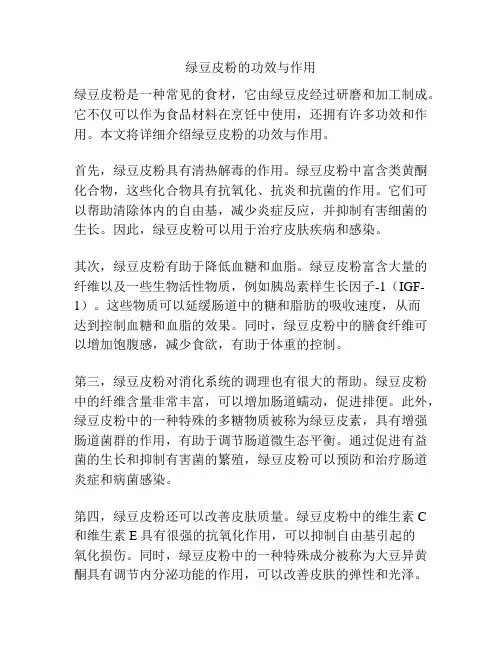 绿豆皮粉的功效与作用

绿豆皮粉是一种常见的食材，它由绿豆皮经过研磨和加工制成。它不仅可以作为食品材料在烹饪中使用，还拥有许多功效和作用。本文将详细介绍绿豆皮粉的功效与作用。

首先，绿豆皮粉具有清热解毒的作用。绿豆皮粉中富含类黄酮化合物，这些化合物具有抗氧化、抗炎和抗菌的作用。它们可以帮助清除体内的自由基，减少炎症反应，并抑制有害细菌的生长。因此，绿豆皮粉可以用于治疗皮肤疾病和感染。

其次，绿豆皮粉有助于降低血糖和血脂。绿豆皮粉富含大量的纤维以及一些生物活性物质，例如胰岛素样生长因子-1（IGF-1）。这些物质可以延缓肠道中的糖和脂肪的吸收速度，从而达到控制血糖和血脂的效果。同时，绿豆皮粉中的膳食纤维可以增加饱腹感，减少食欲，有助于体重的控制。

第三，绿豆皮粉对消化系统的调理也有很大的帮助。绿豆皮粉中的纤维含量非常丰富，可以增加肠道蠕动，促进排便。此外，绿豆皮粉中的一种特殊的多糖物质被称为绿豆皮素，具有增强肠道菌群的作用，有助于调节肠道微生态平衡。通过促进有益菌的生长和抑制有害菌的繁殖，绿豆皮粉可以预防和治疗肠道炎症和病菌感染。

第四，绿豆皮粉还可以改善皮肤质量。绿豆皮粉中的维生素 C 和维生素 E 具有很强的抗氧化作用，可以抑制自由基引起的氧化损伤。同时，绿豆皮粉中的一种特殊成分被称为大豆异黄酮具有调节内分泌功能的作用，可以改善皮肤的弹性和光泽。